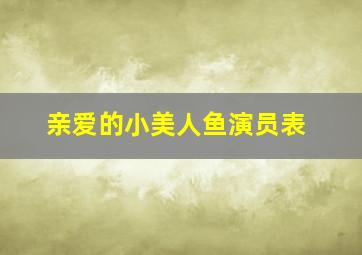 亲爱的小美人鱼演员表